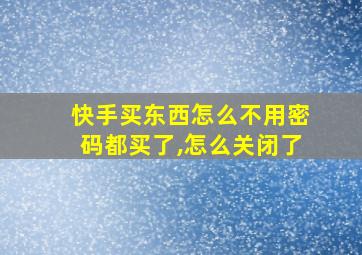 快手买东西怎么不用密码都买了,怎么关闭了